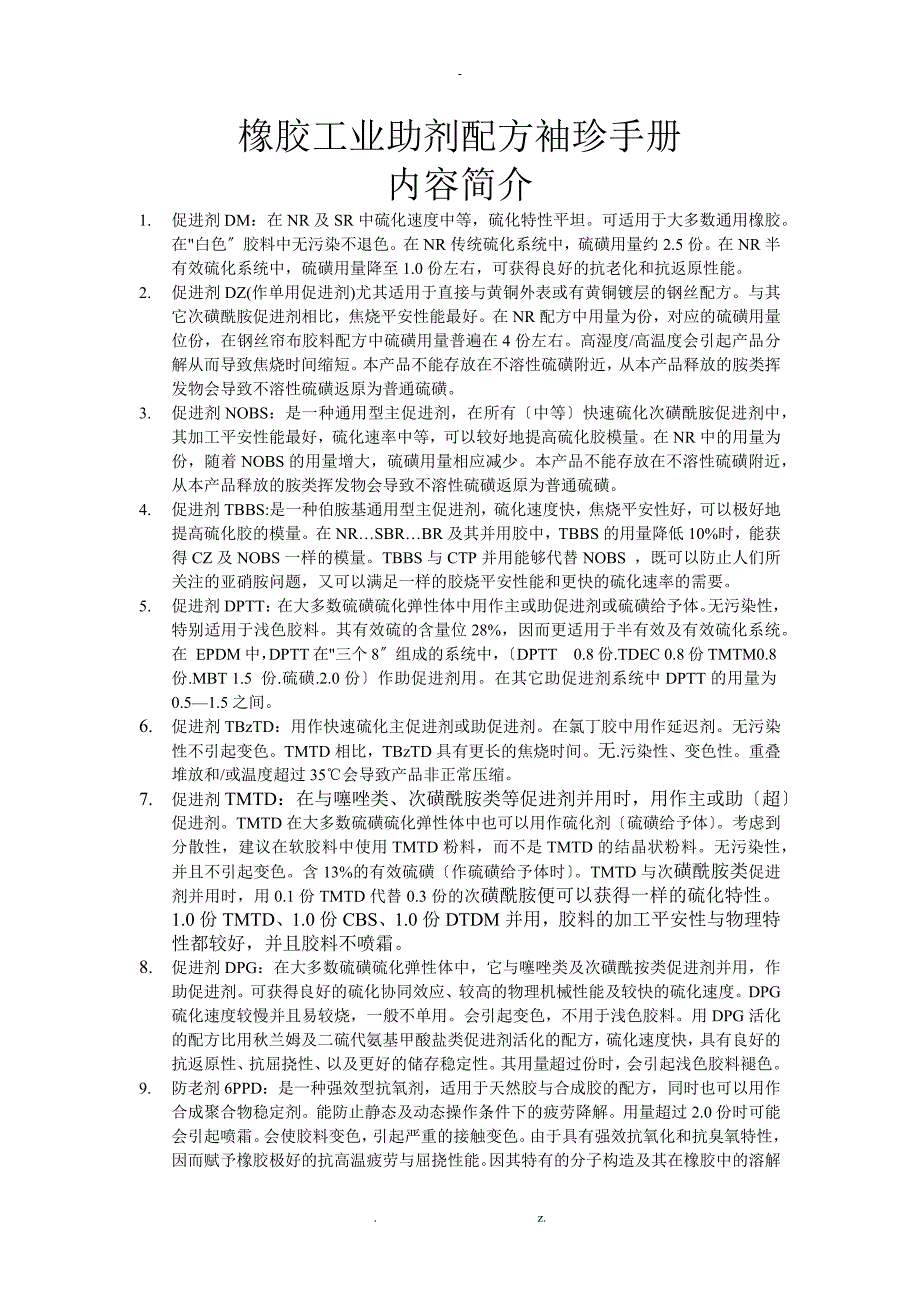 -

橡胶工业助剂配方袖珍手册
内容简介

1. 促进剂DM：在NR及SR中硫化速度中等，硫化特性平坦。可适用于大多数通用橡胶。在"白色″胶料中无污染不退色。在NR传统硫化系统中，硫磺用量约2.5份。在NR半有效硫化系统中，硫磺用量降至1.0份左右，可获得良好的抗老化和抗返原性能。
2. 促进剂DZ(作单用促进剂)尤其适用于直接与黄铜外表或有黄铜镀层的钢丝配方。与其它次磺酰胺促进剂相比，焦烧平安性能最好。在NR配方中用量为份，对应的硫磺用量位份，在钢丝帘布胶料配方中硫磺用量普遍在4份左右。高湿度/高温度会引起产品分解从而导致焦烧时间缩短。本产品不能存放在不溶性硫磺附近，从本产品释放的胺类挥发物会导致不溶性硫磺返原为普通硫磺。
3. 促进剂NOBS：是一种通用型主促进剂，在所有〔中等〕快速硫化次磺酰胺促进剂中，其加工平安性能最好，硫化速率中等，可以较好地提高硫化胶模量。在NR中的用量为份，随着NOBS的用量增大，硫磺用量相应减少。本产品不能存放在不溶性硫磺附近，从本产品释放的胺类挥发物会导致不溶性硫磺返原为普通硫磺。
4. 促进剂TBBS:是一种伯胺基通用型主促进剂，硫化速度快，焦烧平安性好，可以极好地提高硫化胶的模量。在NR…SBR…BR及其并用胶中，TBBS的用量降低10%时，能获得CZ及NOBS一样的模量。TBBS与CTP并用能够代替NOBS ，既可以防止人们所关注的亚硝胺问题，又可以满足一样的胶烧平安性能和更快的硫化速率的需要。
5. 促进剂DPTT:在大多数硫磺硫化弹性体中用作主或助促进剂或硫磺给予体。无污染性，特别适用于浅色胶料。其有效硫的含量位28%，因而更适用于半有效及有效硫化系统。在 EPDM中，DPTT在"三个8″组成的系统中，〔DPTT 0.8份.TDEC 0.8份TMTM0.8份.MBT 1.5 份.硫磺.2.0份〕作助促进剂用。在其它助促进剂系统中DPTT的用量为0.5—1.5之间。
6. 促进剂TBzTD：用作快速硫化主促进剂或助促进剂。在氯丁胶中用作延迟剂。无污染性不引起变色。TMTD相比，TBzTD具有更长的焦烧时间。无.污染性、变色性。重叠堆放和/或温度超过35℃会导致产品非正常压缩。
7. 促进剂TMTD：在与噻唑类、次磺酰胺类等促进剂并用时，用作主或助〔超〕促进剂。TMTD在大多数硫磺硫化弹性体中也可以用作硫化剂〔硫磺给予体〕。考虑到分散性，建议在软胶料中使用TMTD粉料，而不是TMTD的结晶状粉料。无污染性，并且不引起变色。含13%的有效硫磺〔作硫磺给予体时〕。TMTD与次磺酰胺类促进剂并用时，用0.1份TMTD代替0.3份的次磺酰胺便可以获得一样的硫化特性。1.0份TMTD、1.0份CBS、1.0份DTDM并用，胶料的加工平安性与物理特性都较好，并且胶料不喷霜。
8. 促进剂DPG：在大多数硫磺硫化弹性体中，它与噻唑类及次磺酰按类促进剂并用，作助促进剂。可获得良好的硫化协同效应、较高的物理机械性能及较快的硫化速度。DPG硫化速度较慢并且易较烧，一般不单用。会引起变色，不用于浅色胶料。用DPG活化的配方比用秋兰姆及二硫代氨基甲酸盐类促进剂活化的配方，硫化速度快，具有良好的抗返原性、抗屈挠性、以及更好的储存稳定性。其用量超过份时，会引起浅色胶料褪色。
9. 防老剂6PPD：是一种强效型抗氧剂，适用于天然胶与合成胶的配方，同时也可以用作合成聚合物稳定剂。能防止静态及动态操作条件下的疲劳降解。用量超过2.0份时可能会引起喷霜。会使胶料变色，引起严重的接触变色。由于具有强效抗氧化和抗臭氧特性，因而赋予橡胶极好的抗高温疲劳与屈挠性能。因其特有的分子构造及其在橡胶中的溶解

. z.